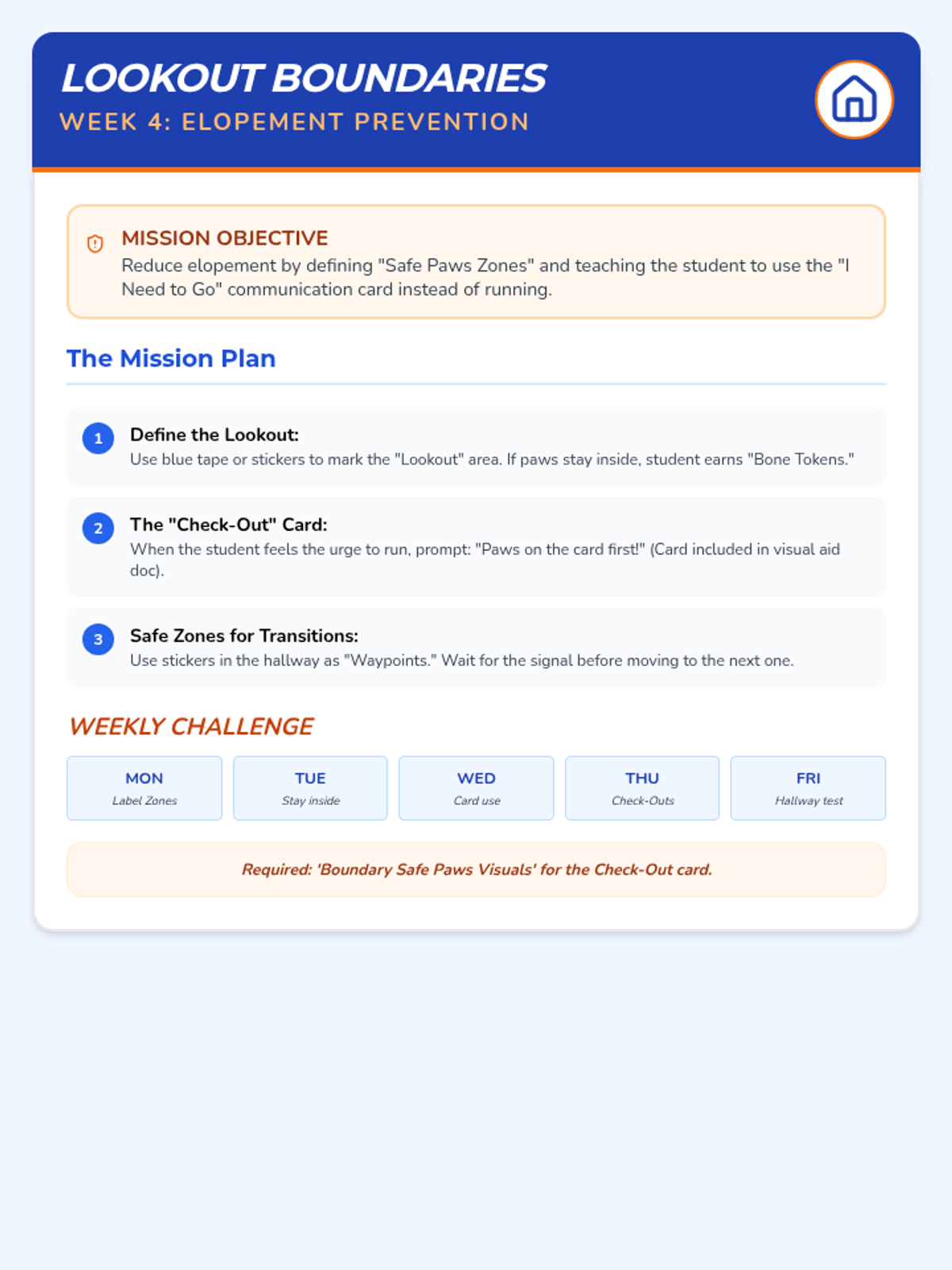 LOOKOUT BOUNDARIES
WEEK 4: ELOPEMENT PREVENTION

MISSION OBJECTIVE
Reduce elopement by defining "Safe Paws Zones" and teaching the student to use the "I Need to Go" communication card instead of running.

The Mission Plan

1 Define the Lookout:
Use blue tape or stickers to mark the "Lookout" area. If paws stay inside, student earns "Bone Tokens."

2 The "Check-Out" Card:
When the student feels the urge to run, prompt: "Paws on the card first!" (Card included in visual aid doc).

3 Safe Zones for Transitions:
Use stickers in the hallway as "Waypoints." Wait for the signal before moving to the next one.

WEEKLY CHALLENGE

| MON | TUE | WED | THU | FRI |
|---|---|---|---|---|
| Label Zones | Stay inside | Card use | Check-Outs | Hallway test |

Required: 'Boundary Safe Paws Visuals' for the Check-Out card.